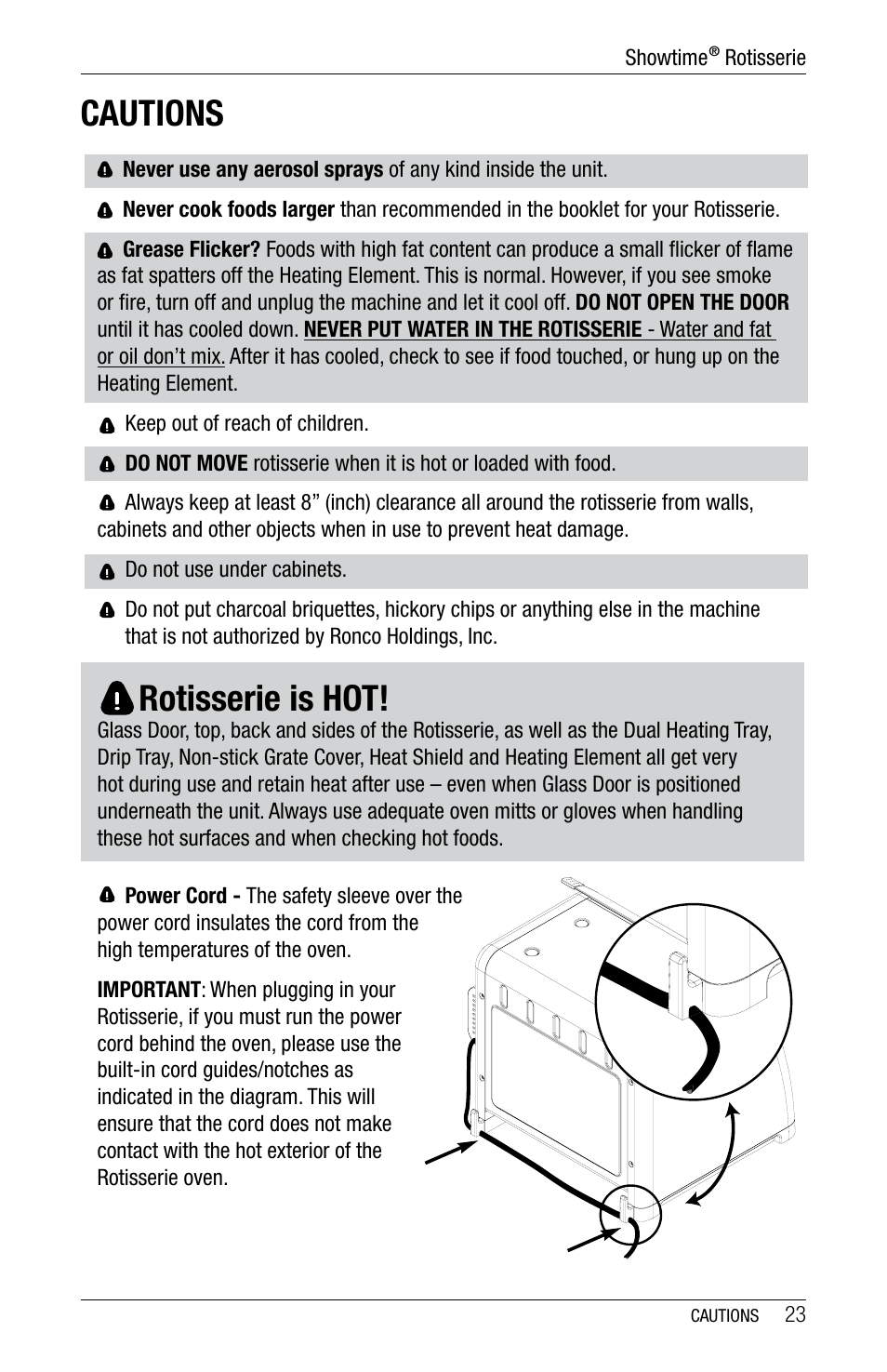 Showtime® Rotisserie

CAUTIONS

Never use any aerosol sprays of any kind inside the unit.

Never cook foods larger than recommended in the booklet for your Rotisserie.

Grease Flicker? Foods with high fat content can produce a small flicker of flame as fat spatters off the Heating Element. This is normal. However, if you see smoke or fire, turn off and unplug the machine and let it cool off. DO NOT OPEN THE DOOR until it has cooled down. NEVER PUT WATER IN THE ROTISSERIE - Water and fat or oil don't mix. After it has cooled, check to see if food touched, or hung up on the Heating Element.

Keep out of reach of children.

DO NOT MOVE rotisserie when it is hot or loaded with food.

Always keep at least 8" (inch) clearance all around the rotisserie from walls, cabinets and other objects when in use to prevent heat damage.

Do not use under cabinets.

Do not put charcoal briquettes, hickory chips or anything else in the machine that is not authorized by Ronco Holdings, Inc.

Rotisserie is HOT!
Glass Door, top, back and sides of the Rotisserie, as well as the Dual Heating Tray, Drip Tray, Non-stick Grate Cover, Heat Shield and Heating Element all get very hot during use and retain heat after use – even when Glass Door is positioned underneath the unit. Always use adequate oven mitts or gloves when handling these hot surfaces and when checking hot foods.

Power Cord - The safety sleeve over the power cord insulates the cord from the high temperatures of the oven.

IMPORTANT: When plugging in your Rotisserie, if you must run the power cord behind the oven, please use the built-in cord guides/notches as indicated in the diagram. This will ensure that the cord does not make contact with the hot exterior of the Rotisserie oven.

CAUTIONS 23